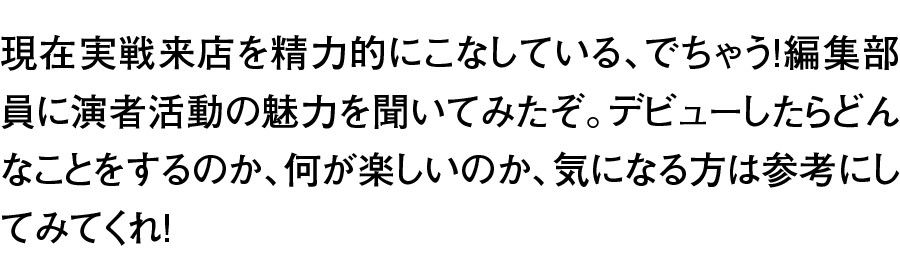 現在実戦来店を精力的にこなしている、でちゃう!編集部員に演者活動の魅力を聞いてみたぞ。デビューしたらどんなことをするのか、何が楽しいのか、気になる方は参考にしてみてくれ!